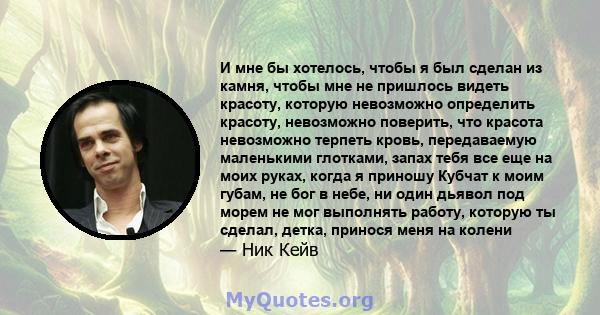 И мне бы хотелось, чтобы я был сделан из камня, чтобы мне не пришлось видеть красоту, которую невозможно определить красоту, невозможно поверить, что красота невозможно терпеть кровь, передаваемую маленькими глотками, запах тебя все еще на моих руках, когда я приношу Кубчат к моим губам, не бог в небе, ни один дьявол под морем не мог выполнять работу, которую ты сделал, детка, принося меня на колени
— Ник Кейв

MyQuotes.org